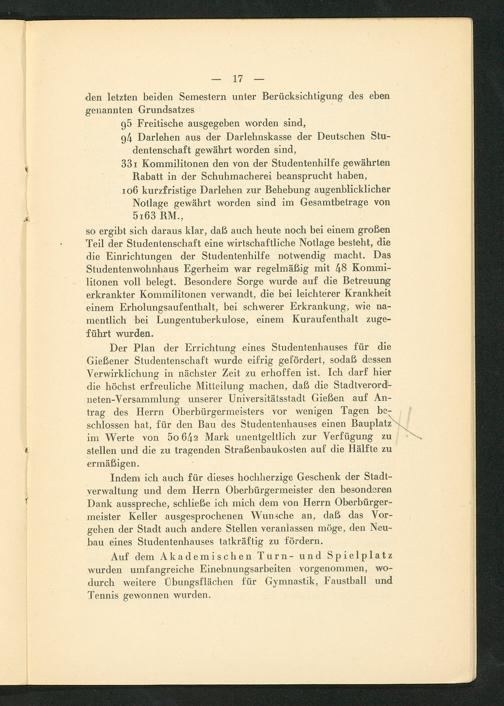 — 17 —

den letzten beiden Semestern unter Berücksichtigung des eben genannten Grundsatzes

95 Freitische ausgegeben worden sind,

94 Darlehen aus der Darlehnskasse der Deutschen Studentenschaft gewährt worden sind,

331 Kommilitonen den von der Studentenhilfe gewährten Rabatt in der Schuhmacherei beansprucht haben,

106 kurzfristige Darlehen zur Behebung augenblicklicher Notlage gewährt worden sind im Gesamtbetrage von 5163 RM.,

so ergibt sich daraus klar, daß auch heute noch bei einem großen Teil der Studentenschaft eine wirtschaftliche Notlage besteht, die die Einrichtungen der Studentenhilfe notwendig macht. Das Studentenwohnhaus Egerheim war regelmäßig mit 48 Kommilitonen voll belegt. Besondere Sorge wurde auf die Betreuung erkrankter Kommilitonen verwandt, die bei leichterer Krankheit einem Erholungsaufenthalt, bei schwerer Erkrankung, wie namentlich bei Lungentuberkulose, einem Kuraufenthalt zugeführt wurden.

Der Plan der Errichtung eines Studentenhauses für die Gießener Studentenschaft wurde eifrig gefördert, sodaß dessen Verwirklichung in nächster Zeit zu erhoffen ist. Ich darf hier die höchst erfreuliche Mitteilung machen, daß die Stadtverordneten-Versammlung unserer Universitätsstadt Gießen auf Antrag des Herrn Oberbürgermeisters vor wenigen Tagen beschlossen hat, für den Bau des Studentenhauses einen Bauplatz im Werte von 50642 Mark unentgeltlich zur Verfügung zu stellen und die zu tragenden Straßenbaukosten auf die Hälfte zu ermäßigen.

Indem ich auch für dieses hochherzige Geschenk der Stadtverwaltung und dem Herrn Oberbürgermeister den besonderen Dank ausspreche, schließe ich mich dem von Herrn Oberbürgermeister Keller ausgesprochenen Wunsche an, daß das Vorgehen der Stadt auch andere Stellen veranlassen möge, den Neubau eines Studentenhauses tatkräftig zu fördern.

Auf dem Akademischen Turn- und Spielplatz wurden umfangreiche Einebnungsarbeiten vorgenommen, wodurch weitere Übungsflächen für Gymnastik, Faustball und Tennis gewonnen wurden.